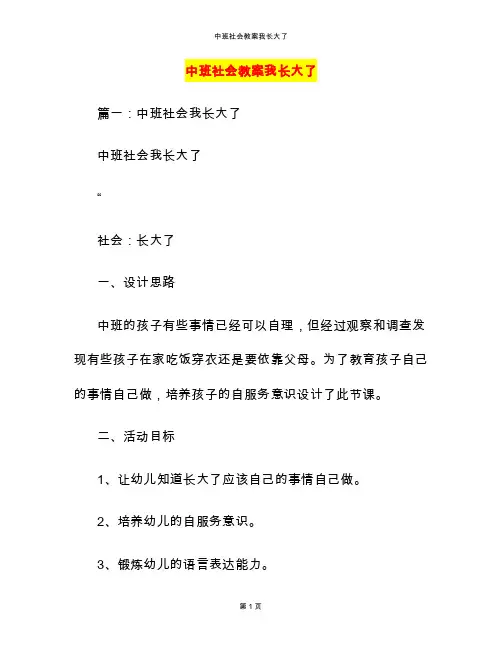 中班社会教案我长大了

中班社会教案我长大了

篇一：中班社会我长大了

中班社会我长大了

“

社会：长大了

一、设计思路

中班的孩子有些事情已经可以自理，但经过观察和调查发现有些孩子在家吃饭穿衣还是要依靠父母。为了教育孩子自己的事情自己做，培养孩子的自服务意识设计了此节课。

二、活动目标

1、让幼儿知道长大了应该自己的事情自己做。

2、培养幼儿的自服务意识。

3、锻炼幼儿的语言表达能力。

第 1 页